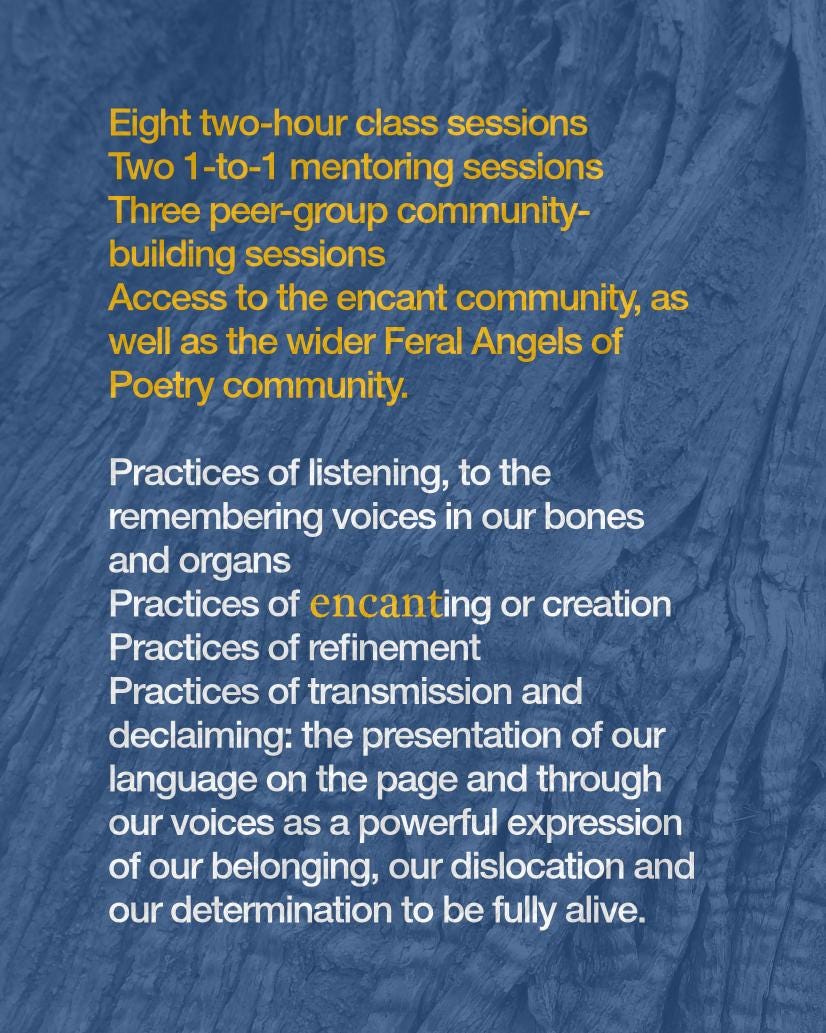 Eight two-hour class sessions
Two 1-to-1 mentoring sessions
Three peer-group community-building sessions
Access to the encant community, as well as the wider Feral Angels of Poetry community.

Practices of listening, to the remembering voices in our bones and organs
Practices of encanting or creation
Practices of refinement
Practices of transmission and declaiming: the presentation of our language on the page and through our voices as a powerful expression of our belonging, our dislocation and our determination to be fully alive.